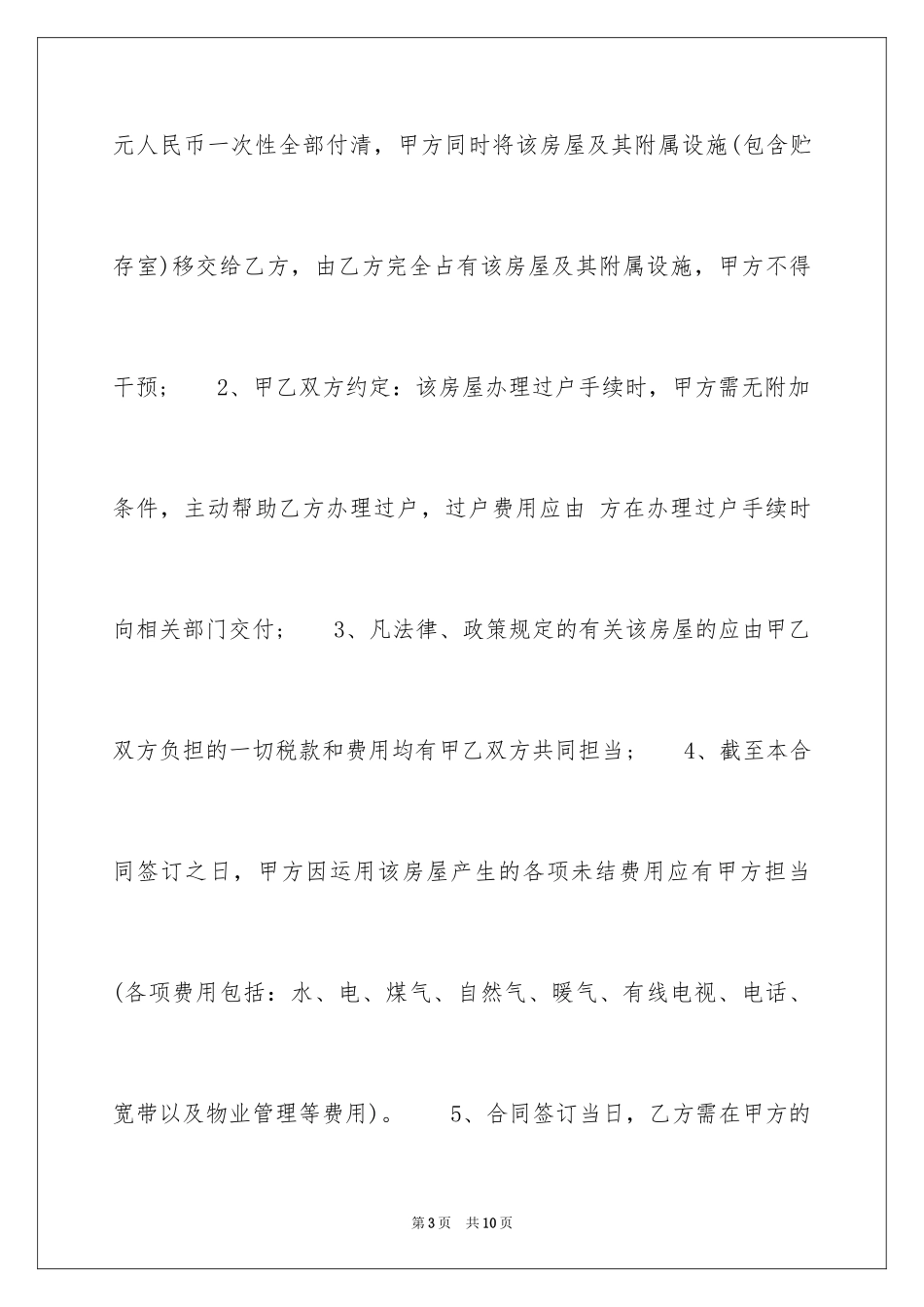 元人民币一次性全部付清，甲方同时将该房屋及其附属设施(包含贮存室)移交给乙方，由乙方完全占有该房屋及其附属设施，甲方不得干预；　2、甲乙双方约定：该房屋办理过户手续时，甲方需无附加条件，主动帮助乙方办理过户，过户费用应由 方在办理过户手续时向相关部门交付；　3、凡法律、政策规定的有关该房屋的应由甲乙双方负担的一切税款和费用均有甲乙双方共同担当；　4、截至本合同签订之日，甲方因运用该房屋产生的各项未结费用应有甲方担当(各项费用包括：水、电、煤气、自然气、暖气、有线电视、电话、宽带以及物业管理等费用)。　5、合同签订当日，乙方需在甲方的

第3页　共10页